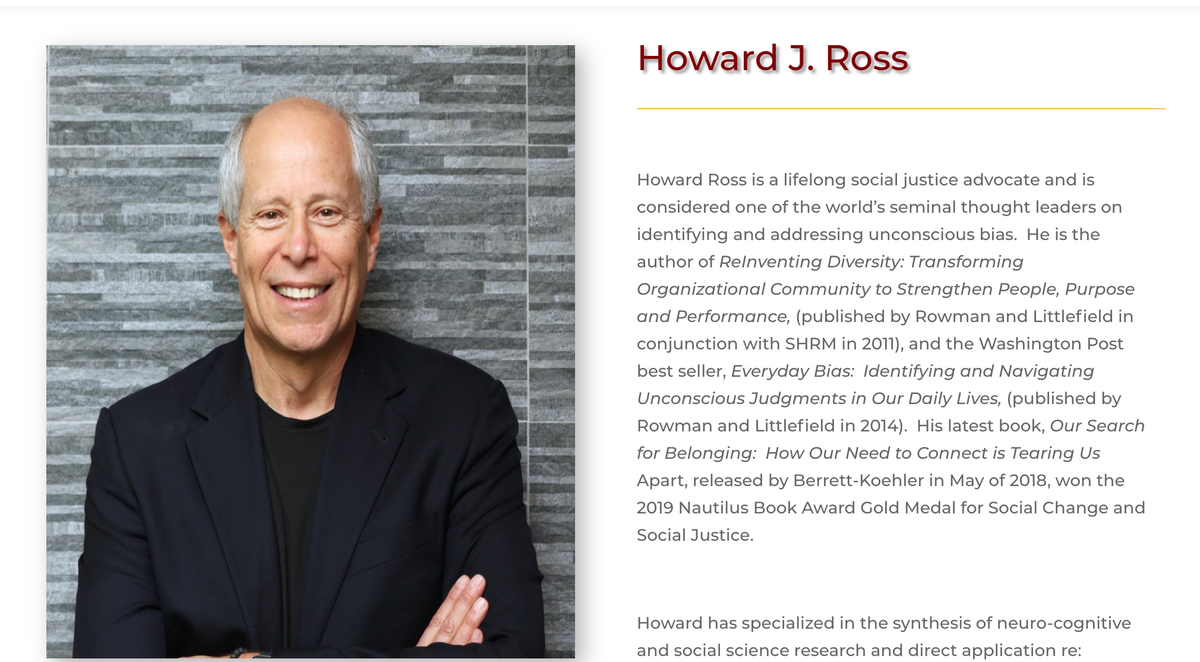 Howard J. Ross

Howard Ross is a lifelong social justice advocate and is considered one of the world's seminal thought leaders on identifying and addressing unconscious bias. He is the author of ReInventing Diversity: Transforming Organizational Community to Strengthen People, Purpose and Performance, (published by Rowman and Littlefield in conjunction with SHRM in 2011), and the Washington Post best seller, Everyday Bias: Identifying and Navigating Unconscious Judgments in Our Daily Lives, (published by Rowman and Littlefield in 2014). His latest book, Our Search for Belonging: How Our Need to Connect is Tearing Us Apart, released by Berrett-Koehler in May of 2018, won the 2019 Nautilus Book Award Gold Medal for Social Change and Social Justice.

Howard has specialized in the synthesis of neuro-cognitive and social science research and direct application re: